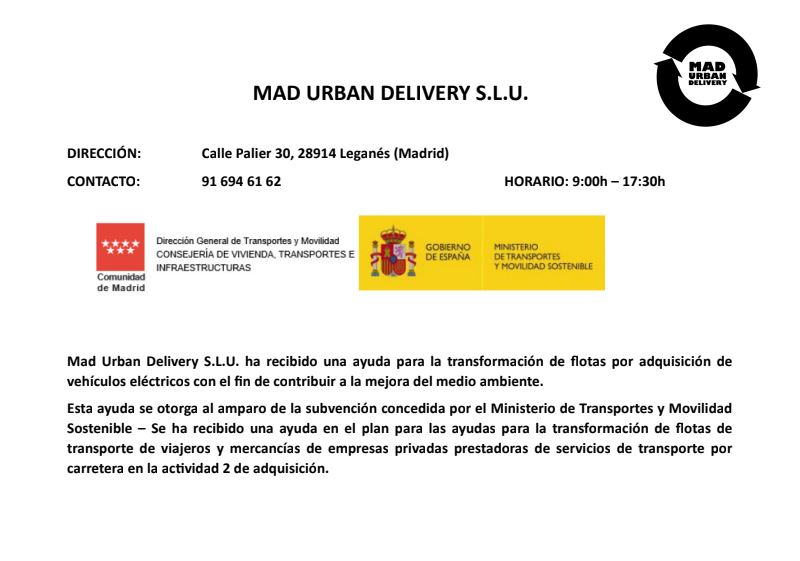 MAD URBAN DELIVERY

MAD URBAN DELIVERY S.L.U.

DIRECCIÓN: Calle Palier 30, 28914 Leganés (Madrid)

CONTACTO: 91 694 61 62

HORARIO: 9:00h – 17:30h

Comunidad de Madrid

Dirección General de Transportes y Movilidad
CONSEJERÍA DE VIVIENDA, TRANSPORTES E INFRAESTRUCTURAS

GOBIERNO DE ESPAÑA

MINISTERIO DE TRANSPORTES Y MOVILIDAD SOSTENIBLE

Mad Urban Delivery S.L.U. ha recibido una ayuda para la transformación de flotas por adquisición de vehículos eléctricos con el fin de contribuir a la mejora del medio ambiente.

Esta ayuda se otorga al amparo de la subvención concedida por el Ministerio de Transportes y Movilidad Sostenible – Se ha recibido una ayuda en el plan para las ayudas para la transformación de flotas de transporte de viajeros y mercancías de empresas privadas prestadoras de servicios de transporte por carretera en la actividad 2 de adquisición.